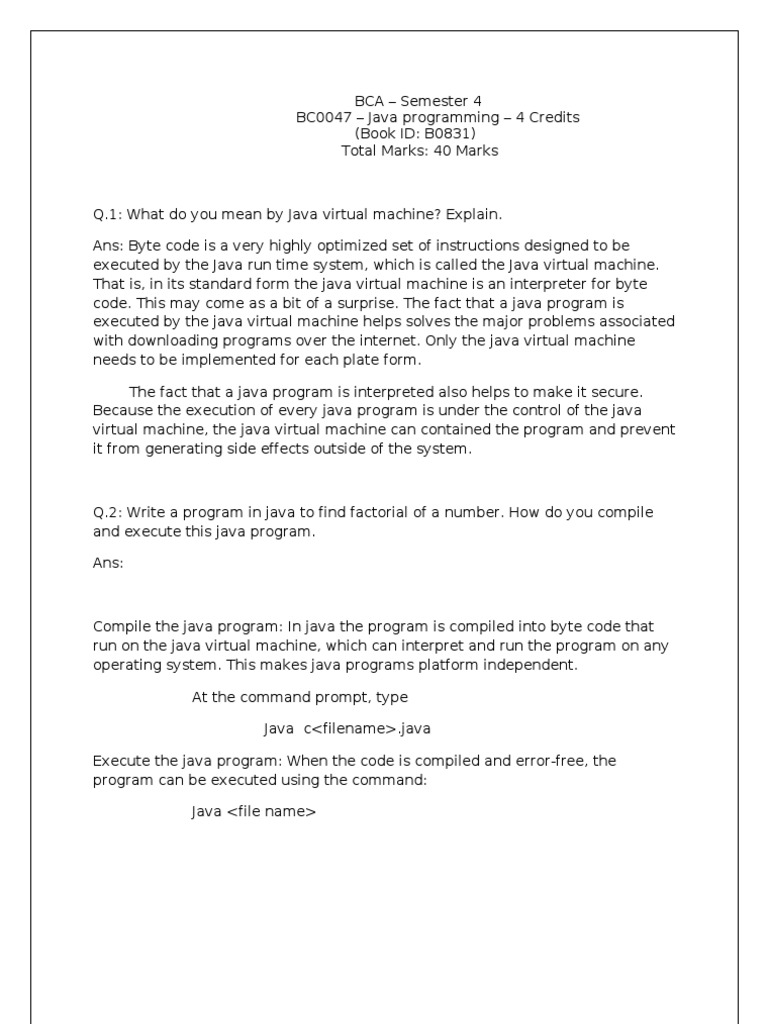 BCA – Semester 4
BC0047 – Java programming – 4 Credits
(Book ID: B0831)
Total Marks: 40 Marks

Q.1: What do you mean by Java virtual machine? Explain.

Ans: Byte code is a very highly optimized set of instructions designed to be executed by the Java run time system, which is called the Java virtual machine. That is, in its standard form the java virtual machine is an interpreter for byte code. This may come as a bit of a surprise. The fact that a java program is executed by the java virtual machine helps solves the major problems associated with downloading programs over the internet. Only the java virtual machine needs to be implemented for each plate form.

The fact that a java program is interpreted also helps to make it secure. Because the execution of every java program is under the control of the java virtual machine, the java virtual machine can contained the program and prevent it from generating side effects outside of the system.

Q.2: Write a program in java to find factorial of a number. How do you compile and execute this java program.

Ans:

Compile the java program: In java the program is compiled into byte code that run on the java virtual machine, which can interpret and run the program on any operating system. This makes java programs platform independent.

At the command prompt, type

Java c<filename>.java

Execute the java program: When the code is compiled and error-free, the program can be executed using the command:

Java <file name>